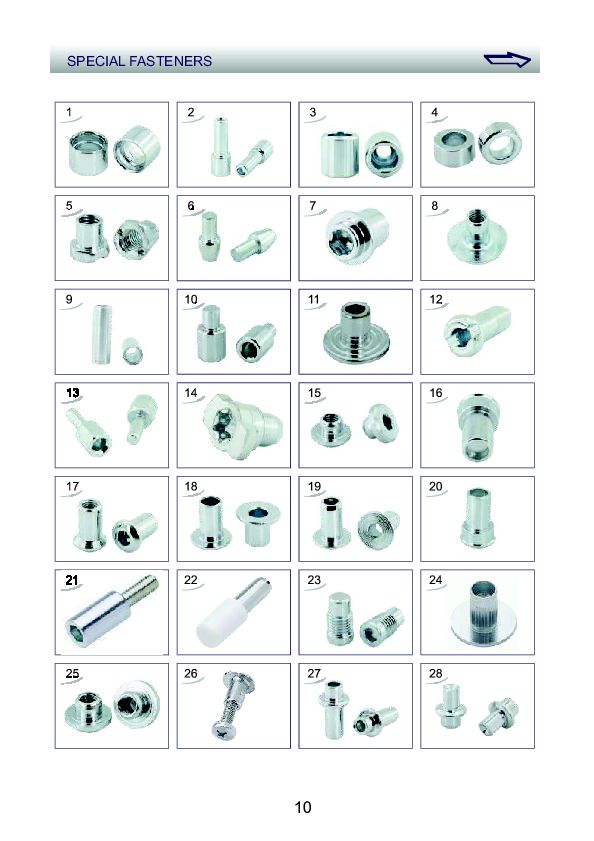 SPECIAL FASTENERS

1

2

3

4

5

6

7

8

9

10

11

12

13

14

15

16

17

18

19

20

21

22

23

24

25

26

27

28

10